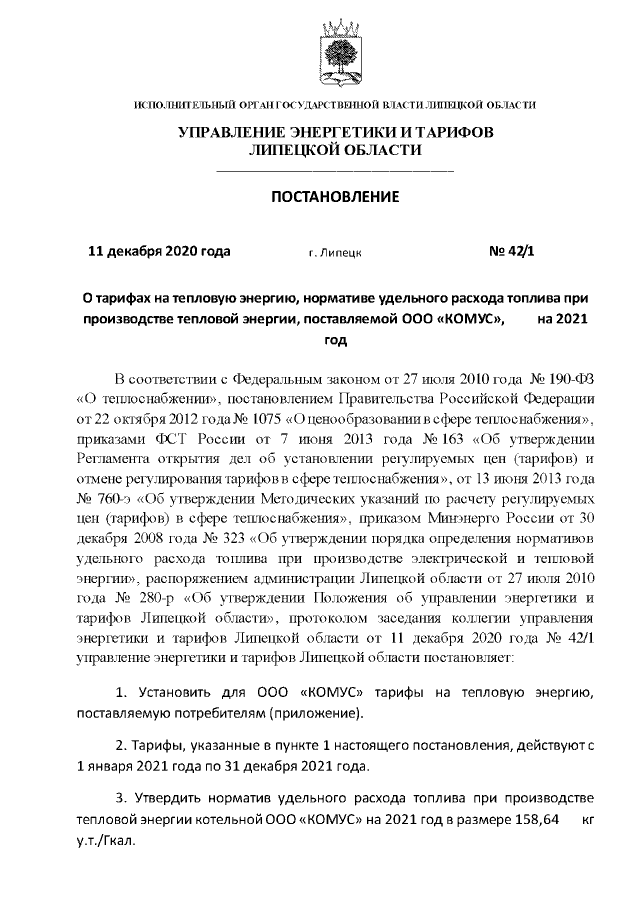 ИСПОЛНИТЕЛЬНЫЙ ОРГАН ГОСУДАРСТВЕННОЙ ВЛАСТИ ЛИПЕЦКОЙ ОБЛАСТИ

УПРАВЛЕНИЕ ЭНЕРГЕТИКИ И ТАРИФОВ ЛИПЕЦКОЙ ОБЛАСТИ

ПОСТАНОВЛЕНИЕ

11 декабря 2020 года г. Липецк № 42/1

О тарифах на тепловую энергию, нормативе удельного расхода топлива при производстве тепловой энергии, поставляемой ООО «КОМУС», на 2021 год

В соответствии с Федеральным законом от 27 июля 2010 года № 190-ФЗ «О теплоснабжении», постановлением Правительства Российской Федерации от 22 октября 2012 года № 1075 «О ценообразовании в сфере теплоснабжения», приказами ФСТ России от 7 июня 2013 года № 163 «Об утверждении Регламента открытия дел об установлении регулируемых цен (тарифов) и отмене регулирования тарифов в сфере теплоснабжения», от 13 июня 2013 года № 760-э «Об утверждении Методических указаний по расчету регулируемых цен (тарифов) в сфере теплоснабжения», приказом Минэнерго России от 30 декабря 2008 года № 323 «Об утверждении порядка определения нормативов удельного расхода топлива при производстве электрической и тепловой энергии», распоряжением администрации Липецкой области от 27 июля 2010 года № 280-р «Об утверждении Положения об управлении энергетики и тарифов Липецкой области», протоколом заседания коллегии управления энергетики и тарифов Липецкой области от 11 декабря 2020 года № 42/1 управление энергетики и тарифов Липецкой области постановляет:

1. Установить для ООО «КОМУС» тарифы на тепловую энергию, поставляемую потребителям (приложение).

2. Тарифы, указанные в пункте 1 настоящего постановления, действуют с 1 января 2021 года по 31 декабря 2021 года.

3. Утвердить норматив удельного расхода топлива при производстве тепловой энергии котельной ООО «КОМУС» на 2021 год в размере 158,64 кг у.т./Гкал.